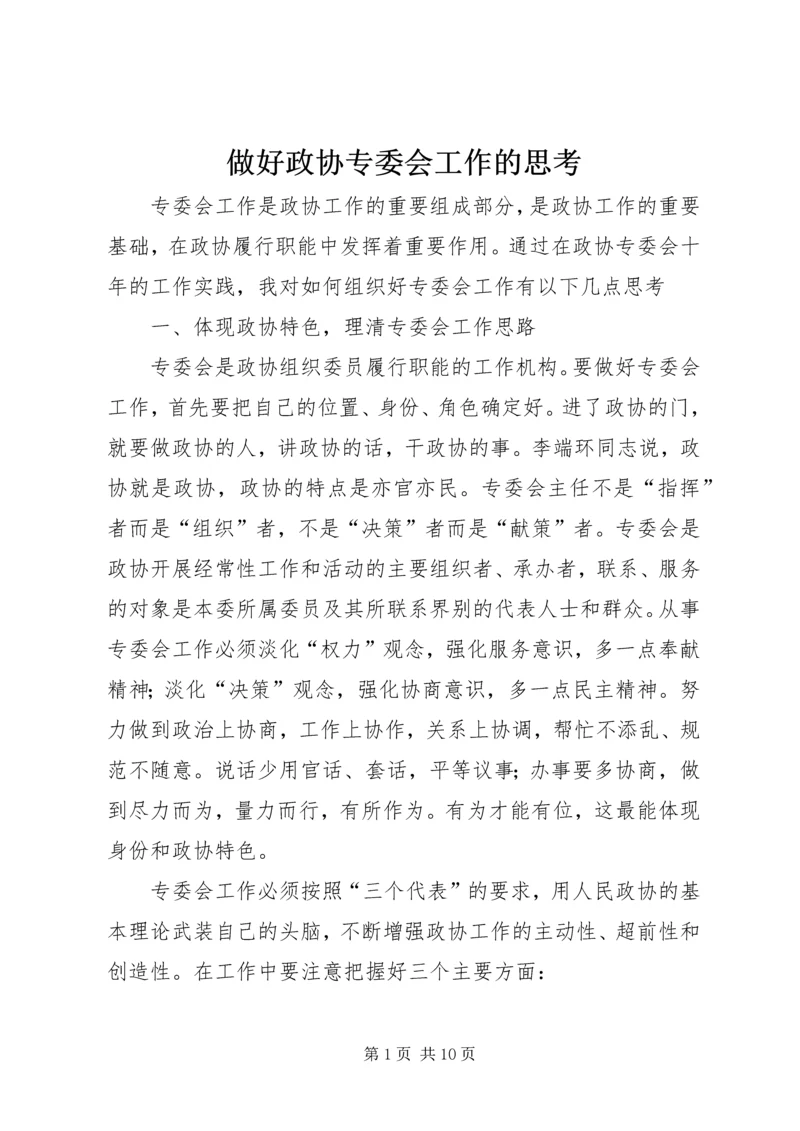 做好政协专委会工作的思考

专委会工作是政协工作的重要组成部分，是政协工作的重要基础，在政协履行职能中发挥着重要作用。通过在政协专委会十年的工作实践，我对如何组织好专委会工作有以下几点思考

一、体现政协特色，理清专委会工作思路

专委会是政协组织委员履行职能的工作机构。要做好专委会工作，首先要把自己的位置、身份、角色确定好。进了政协的门，就要做政协的人，讲政协的话，干政协的事。李端环同志说，政协就是政协，政协的特点是亦官亦民。专委会主任不是“指挥”者而是“组织”者，不是“决策”者而是“献策”者。专委会是政协开展经常性工作和活动的主要组织者、承办者，联系、服务的对象是本委所属委员及其所联系界别的代表人士和群众。从事专委会工作必须淡化“权力”观念，强化服务意识，多一点奉献精神；淡化“决策”观念，强化协商意识，多一点民主精神。努力做到政治上协商，工作上协作，关系上协调，帮忙不添乱、规范不随意。说话少用官话、套话，平等议事；办事要多协商，做到尽力而为，量力而行，有所作为。有为才能有位，这最能体现身份和政协特色。

专委会工作必须按照“三个代表”的要求，用人民政协的基本理论武装自己的头脑，不断增强政协工作的主动性、超前性和创造性。在工作中要注意把握好三个主要方面：

第 1 页 共 10 页